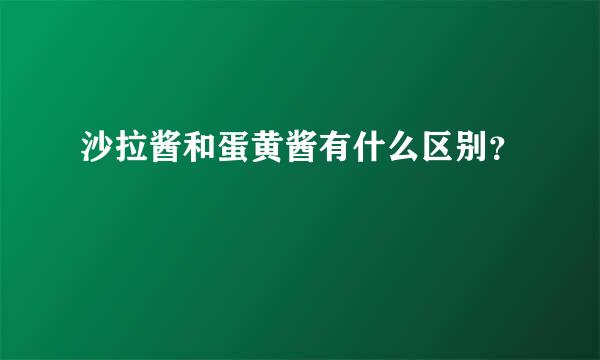 沙拉酱和蛋黄酱有什么区别?